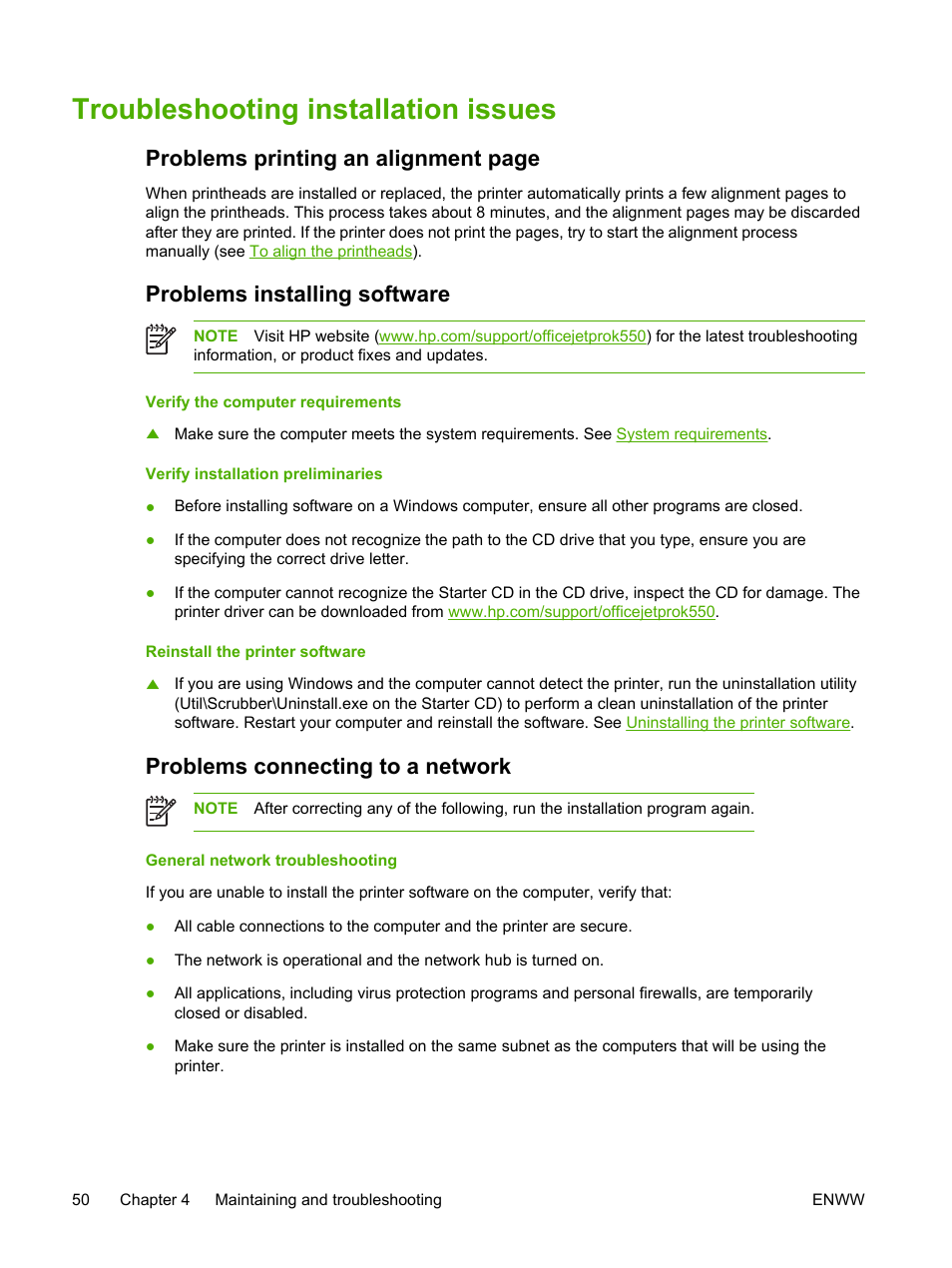 Troubleshooting installation issues

Problems printing an alignment page

When printheads are installed or replaced, the printer automatically prints a few alignment pages to align the printheads. This process takes about 8 minutes, and the alignment pages may be discarded after they are printed. If the printer does not print the pages, try to start the alignment process manually (see To align the printheads).

Problems installing software

NOTE Visit HP website (www.hp.com/support/officejetprok550) for the latest troubleshooting information, or product fixes and updates.

Verify the computer requirements

▲ Make sure the computer meets the system requirements. See System requirements.

Verify installation preliminaries

● Before installing software on a Windows computer, ensure all other programs are closed.

● If the computer does not recognize the path to the CD drive that you type, ensure you are specifying the correct drive letter.

● If the computer cannot recognize the Starter CD in the CD drive, inspect the CD for damage. The printer driver can be downloaded from www.hp.com/support/officejetprok550.

Reinstall the printer software

▲ If you are using Windows and the computer cannot detect the printer, run the uninstallation utility (Util\Scrubber\Uninstall.exe on the Starter CD) to perform a clean uninstallation of the printer software. Restart your computer and reinstall the software. See Uninstalling the printer software.

Problems connecting to a network

NOTE After correcting any of the following, run the installation program again.

General network troubleshooting

If you are unable to install the printer software on the computer, verify that:

● All cable connections to the computer and the printer are secure.

● The network is operational and the network hub is turned on.

● All applications, including virus protection programs and personal firewalls, are temporarily closed or disabled.

● Make sure the printer is installed on the same subnet as the computers that will be using the printer.

50 Chapter 4 Maintaining and troubleshooting ENWW